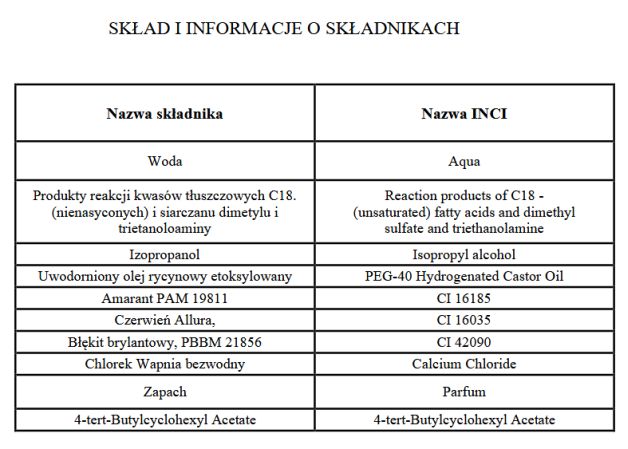 SKŁAD I INFORMACJE O SKŁADNIKACH

| Nazwa składnika | Nazwa INCI |
|---|---|
| Woda | Aqua |
| Produkty reakcji kwasów tłuszczowych C18. (nienasyconych) i siarczanu dimetylu i trietanoloaminy | Reaction products of C18 - (unsaturated) fatty acids and dimethyl sulfate and triethanolamine |
| Izopropanol | Isopropyl alcohol |
| Uwodorniony olej rycynowy etoksylowany | PEG-40 Hydrogenated Castor Oil |
| Amarant PAM 19811 | CI 16185 |
| Czerwień Allura, | CI 16035 |
| Błękit brylantowy, PBBM 21856 | CI 42090 |
| Chlorek Wapnia bezwodny | Calcium Chloride |
| Zapach | Parfum |
| 4-tert-Butylcyclohexyl Acetate | 4-tert-Butylcyclohexyl Acetate |